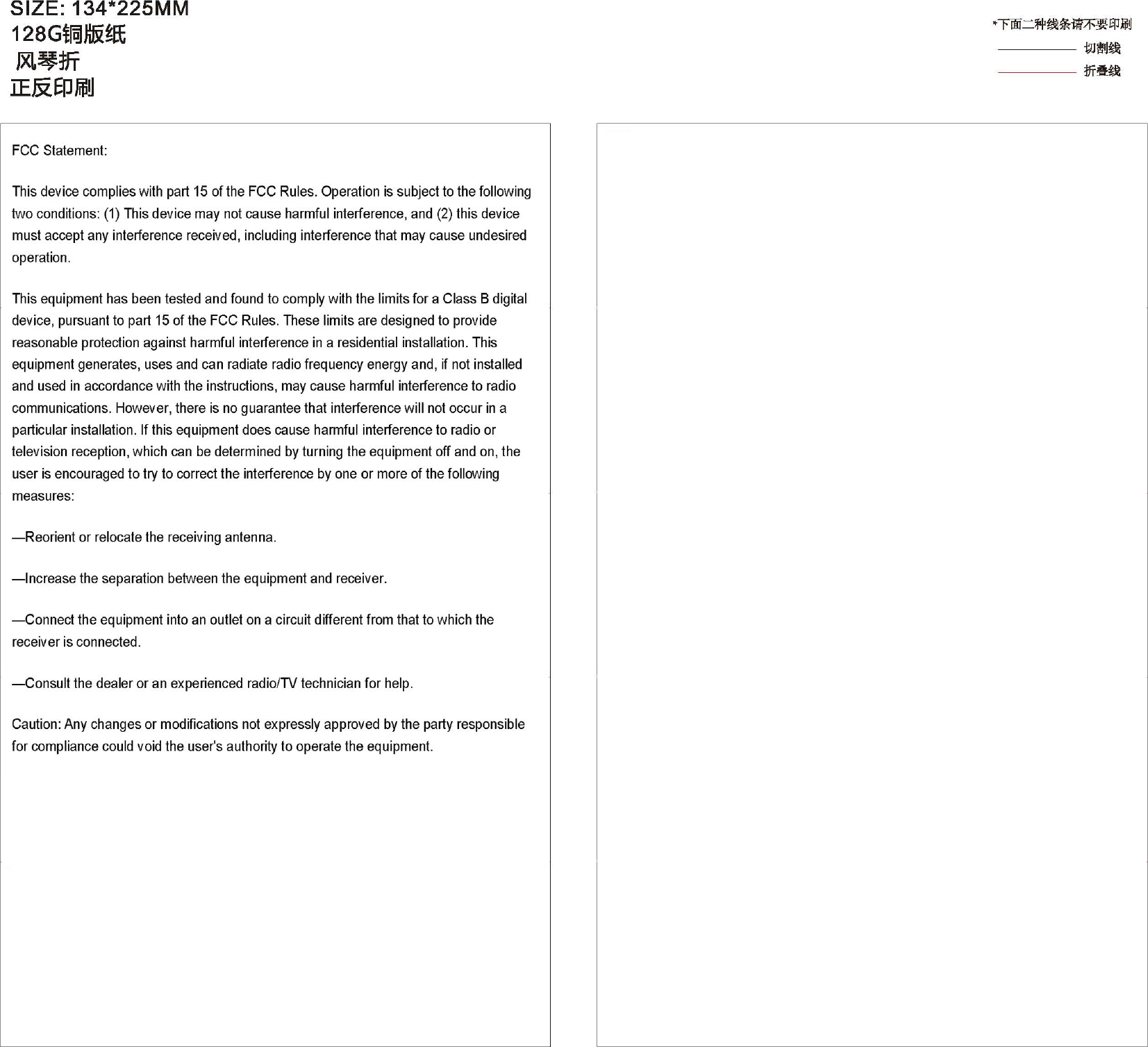 SIZE: 134*225MM
128G铜版纸
风琴折
正反印刷

*下面二种线条请不要印刷
切割线
折叠线

FCC Statement:

This device complies with part 15 of the FCC Rules. Operation is subject to the following two conditions: (1) This device may not cause harmful interference, and (2) this device must accept any interference received, including interference that may cause undesired operation.

This equipment has been tested and found to comply with the limits for a Class B digital device, pursuant to part 15 of the FCC Rules. These limits are designed to provide reasonable protection against harmful interference in a residential installation. This equipment generates, uses and can radiate radio frequency energy and, if not installed and used in accordance with the instructions, may cause harmful interference to radio communications. However, there is no guarantee that interference will not occur in a particular installation. If this equipment does cause harmful interference to radio or television reception, which can be determined by turning the equipment off and on, the user is encouraged to try to correct the interference by one or more of the following measures:

—Reorient or relocate the receiving antenna.

—Increase the separation between the equipment and receiver.

—Connect the equipment into an outlet on a circuit different from that to which the receiver is connected.

—Consult the dealer or an experienced radio/TV technician for help.

Caution: Any changes or modifications not expressly approved by the party responsible for compliance could void the user's authority to operate the equipment.